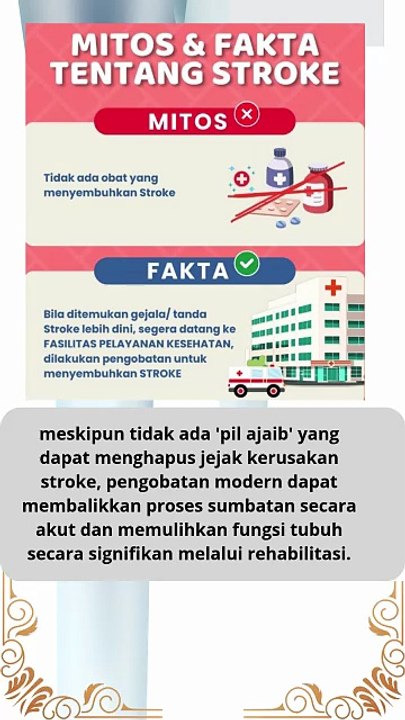 MITOS & FAKTA TENTANG STROKE

MITOS

Tidak ada obat yang menyembuhkan Stroke

FAKTA

Bila ditemukan gejala/ tanda Stroke lebih dini, segera datang ke FASILITAS PELAYANAN KESEHATAN, dilakukan pengobatan untuk menyembuhkan STROKE

meskipun tidak ada 'pil ajaib' yang dapat menghapus jejak kerusakan stroke, pengobatan modern dapat membalikkan proses sumbatan secara akut dan memulihkan fungsi tubuh secara signifikan melalui rehabilitasi.